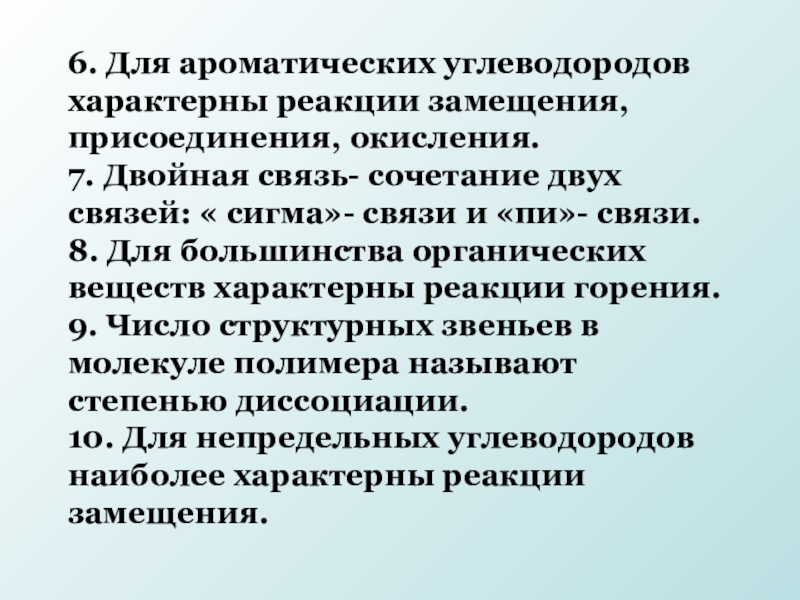 6. Для ароматических углеводородов характерны реакции замещения, присоединения, окисления.
7. Двойная связь- сочетание двух связей: « сигма»- связи и «пи»- связи.
8. Для большинства органических веществ характерны реакции горения.
9. Число структурных звеньев в молекуле полимера называют степенью диссоциации.
10. Для непредельных углеводородов наиболее характерны реакции замещения.